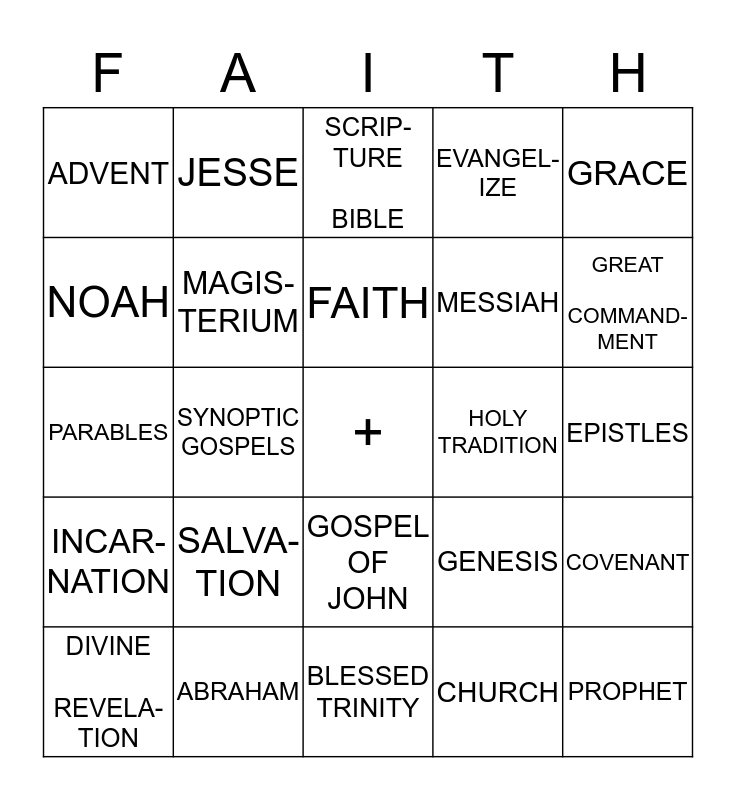 | F | A | I | T | H |
|---|---|---|---|---|
| ADVENT | JESSE | SCRIPTURE BIBLE | EVANGELIZE | GRACE |
| NOAH | MAGISTERIUM | FAITH | MESSIAH | GREAT COMMANDMENT |
| PARABLES | SYNOPTIC GOSPELS | + | HOLY TRADITION | EPISTLES |
| INCARNATION | SALVATION | GOSPEL OF JOHN | GENESIS | COVENANT |
| DIVINE REVELATION | ABRAHAM | BLESSED TRINITY | CHURCH | PROPHET |